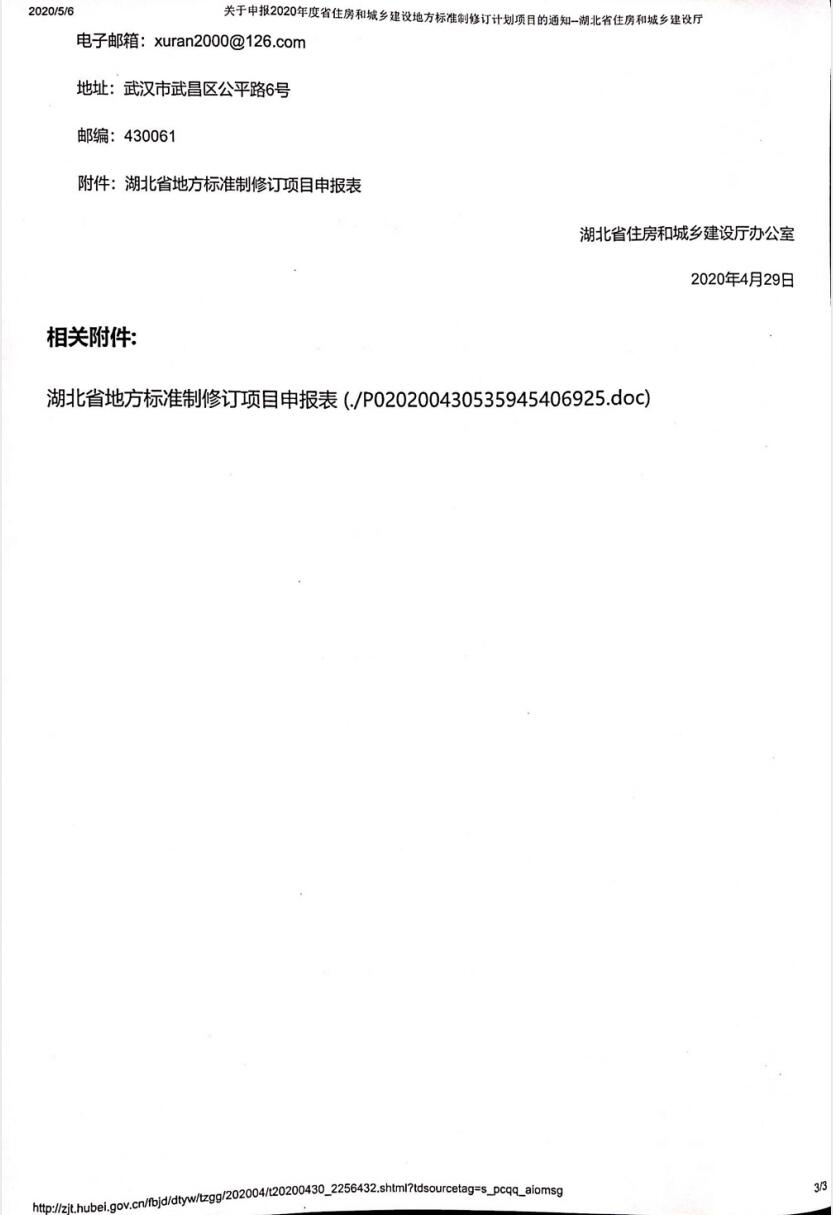 2020/5/6 关于申报2020年度省住房和城乡建设地方标准制修订计划项目的通知--湖北省住房和城乡建设厅

电子邮箱：xuran2000@126.com

地址：武汉市武昌区公平路6号

邮编：430061

附件：湖北省地方标准制修订项目申报表

湖北省住房和城乡建设厅办公室

2020年4月29日

相关附件:

湖北省地方标准制修订项目申报表 (./P020200430535945406925.doc)

http://zjt.hubei.gov.cn/fbjd/dtyw/tzgg/202004/t20200430_2256432.shtml?tdsourcetag=s_pcqq_aiomsg 3/3